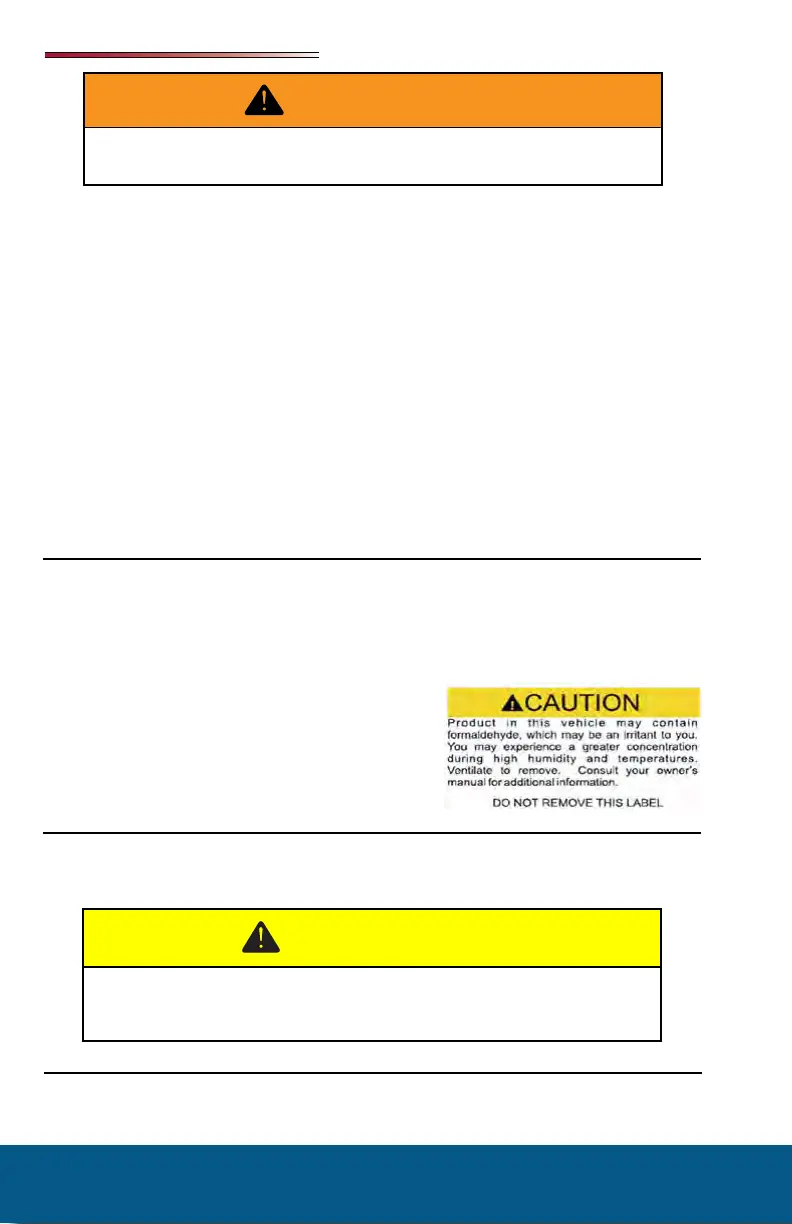 CAUTION

Product in this vehicle may contain formaldehyde, which may be an irritant to you. You may experience a greater concentration during high humidity and temperatures. Ventilate to remove. Consult your owner's manual for additional information.

DO NOT REMOVE THIS LABEL